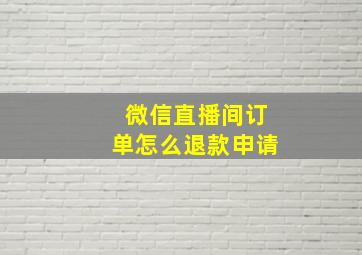 微信直播间订单怎么退款申请